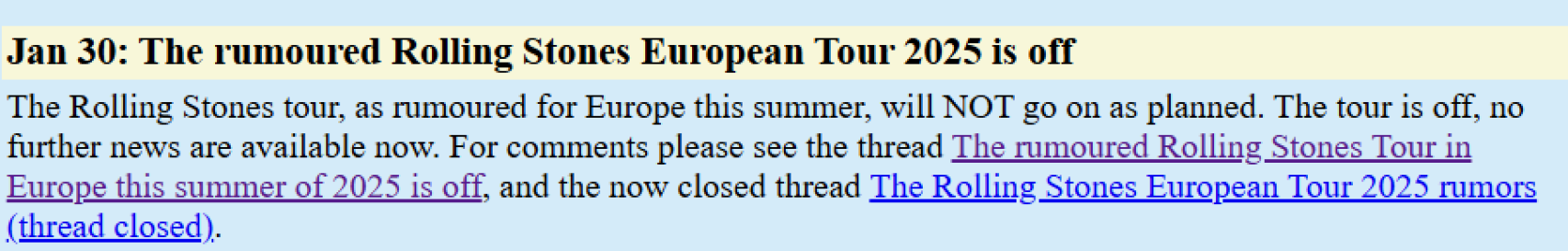 Jan 30: The rumoured Rolling Stones European Tour 2025 is off

The Rolling Stones tour, as rumoured for Europe this summer, will NOT go on as planned. The tour is off, no further news are available now. For comments please see the thread The rumoured Rolling Stones Tour in Europe this summer of 2025 is off, and the now closed thread The Rolling Stones European Tour 2025 rumors (thread closed).